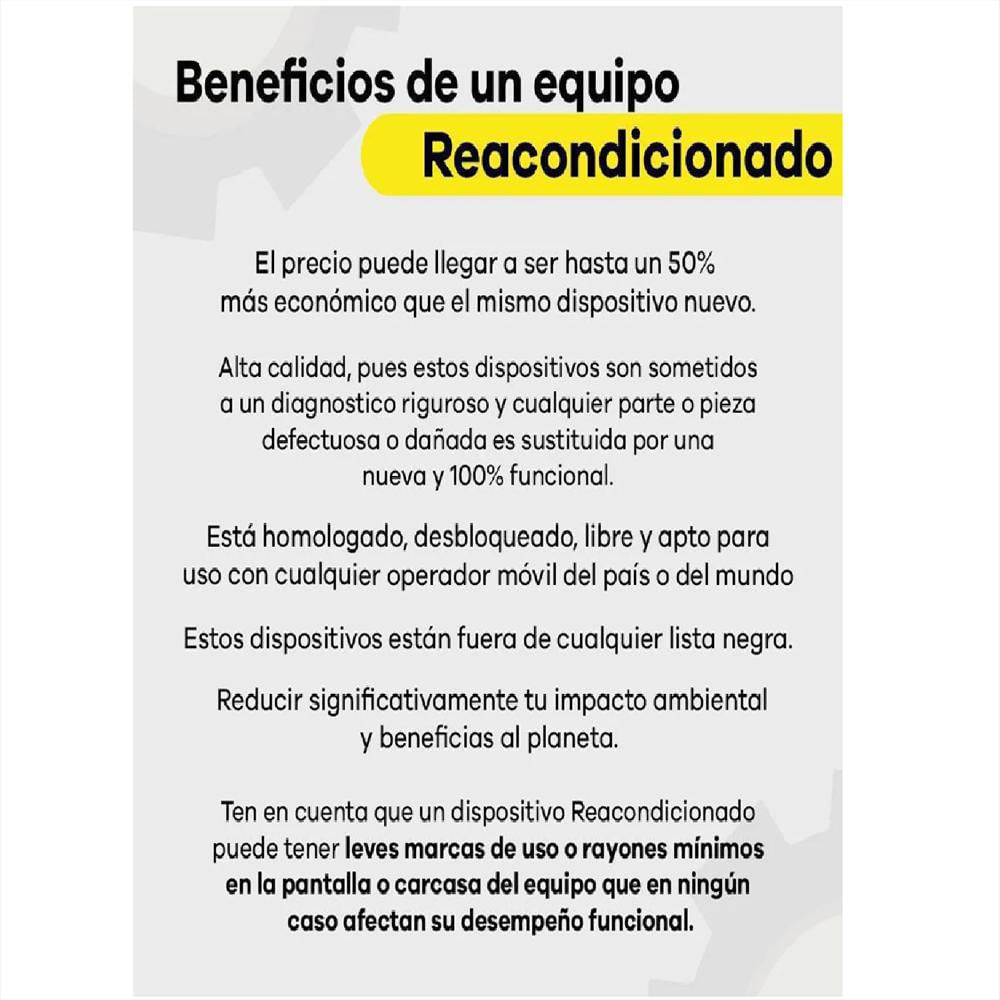 Beneficios de un equipo
Reacondicionado

El precio puede llegar a ser hasta un 50% más económico que el mismo dispositivo nuevo.

Alta calidad, pues estos dispositivos son sometidos a un diagnostico riguroso y cualquier parte o pieza defectuosa o dañada es sustituida por una nueva y 100% funcional.

Está homologado, desbloqueado, libre y apto para uso con cualquier operador móvil del país o del mundo

Estos dispositivos están fuera de cualquier lista negra.

Reducir significativamente tu impacto ambiental y beneficias al planeta.

Ten en cuenta que un dispositivo Reacondicionado puede tener leves marcas de uso o rayones mínimos en la pantalla o carcasa del equipo que en ningún caso afectan su desempeño funcional.